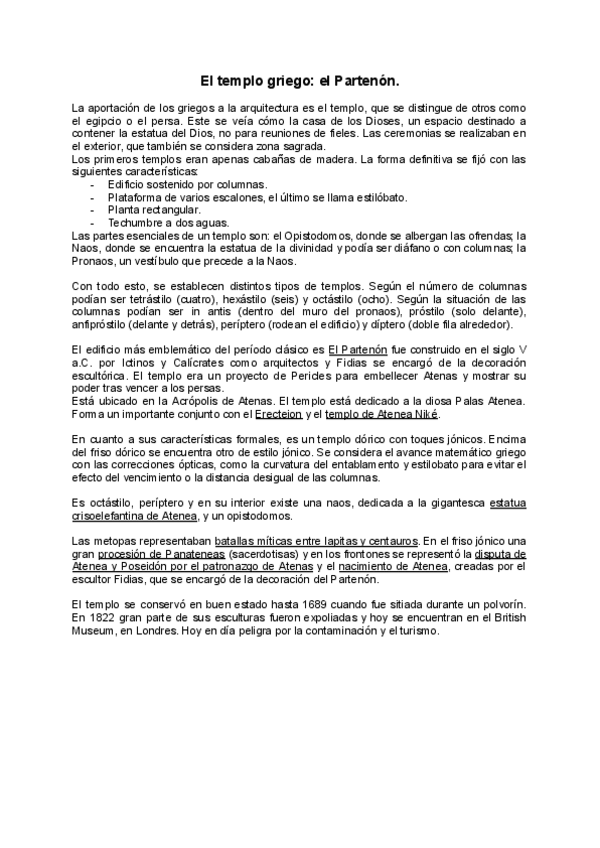 El templo griego: el Partenón.

La aportación de los griegos a la arquitectura es el templo, que se distingue de otros como el egipcio o el persa. Este se veía cómo la casa de los Dioses, un espacio destinado a contener la estatua del Dios, no para reuniones de fieles. Las ceremonias se realizaban en el exterior, que también se considera zona sagrada.
Los primeros templos eran apenas cabañas de madera. La forma definitiva se fijó con las siguientes características:
- Edificio sostenido por columnas.
- Plataforma de varios escalones, el último se llama estilóbato.
- Planta rectangular.
- Techumbre a dos aguas.
Las partes esenciales de un templo son: el Opistodomos, donde se albergan las ofrendas; la Naos, donde se encuentra la estatua de la divinidad y podía ser diáfano o con columnas; la Pronaos, un vestíbulo que precede a la Naos.

Con todo esto, se establecen distintos tipos de templos. Según el número de columnas podían ser tetrástilo (cuatro), hexástilo (seis) y octástilo (ocho). Según la situación de las columnas podían ser in antis (dentro del muro del pronaos), próstilo (solo delante), anfipróstilo (delante y detrás), períptero (rodean el edificio) y díptero (doble fila alrededor).

El edificio más emblemático del período clásico es El Partenón fue construido en el siglo V a.C. por Ictinos y Calícrates como arquitectos y Fidias se encargó de la decoración escultórica. El templo era un proyecto de Pericles para embellecer Atenas y mostrar su poder tras vencer a los persas.
Está ubicado en la Acrópolis de Atenas. El templo está dedicado a la diosa Palas Atenea. Forma un importante conjunto con el Erecteion y el templo de Atenea Niké.

En cuanto a sus características formales, es un templo dórico con toques jónicos. Encima del friso dórico se encuentra otro de estilo jónico. Se considera el avance matemático griego con las correcciones ópticas, como la curvatura del entablamento y estilobato para evitar el efecto del vencimiento o la distancia desigual de las columnas.

Es octástilo, períptero y en su interior existe una naos, dedicada a la gigantesca estatua crisoelefantina de Atenea, y un opistodomos.

Las metopas representaban batallas míticas entre lapitas y centauros. En el friso jónico una gran procesión de Panateneas (sacerdotisas) y en los frontones se representó la disputa de Atenea y Poseidón por el patronazgo de Atenas y el nacimiento de Atenea, creadas por el escultor Fidias, que se encargó de la decoración del Partenón.

El templo se conservó en buen estado hasta 1689 cuando fue sitiada durante un polvorín. En 1822 gran parte de sus esculturas fueron expoliadas y hoy se encuentran en el British Museum, en Londres. Hoy en día peligra por la contaminación y el turismo.